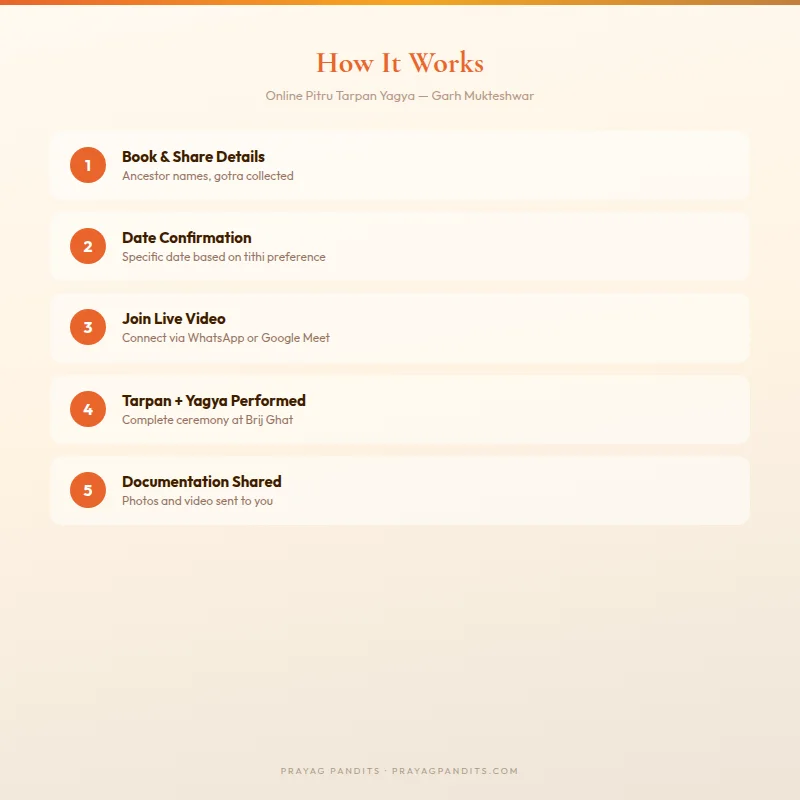 How It Works

Online Pitru Tarpan Yagya — Garh Mukteshwar

1
Book & Share Details
Ancestor names, gotra collected

2
Date Confirmation
Specific date based on tithi preference

3
Join Live Video
Connect via WhatsApp or Google Meet

4
Tarpan + Yagya Performed
Complete ceremony at Brij Ghat

5
Documentation Shared
Photos and video sent to you

PRAYAG PANDITS · PRAYAGPANDITS.COM